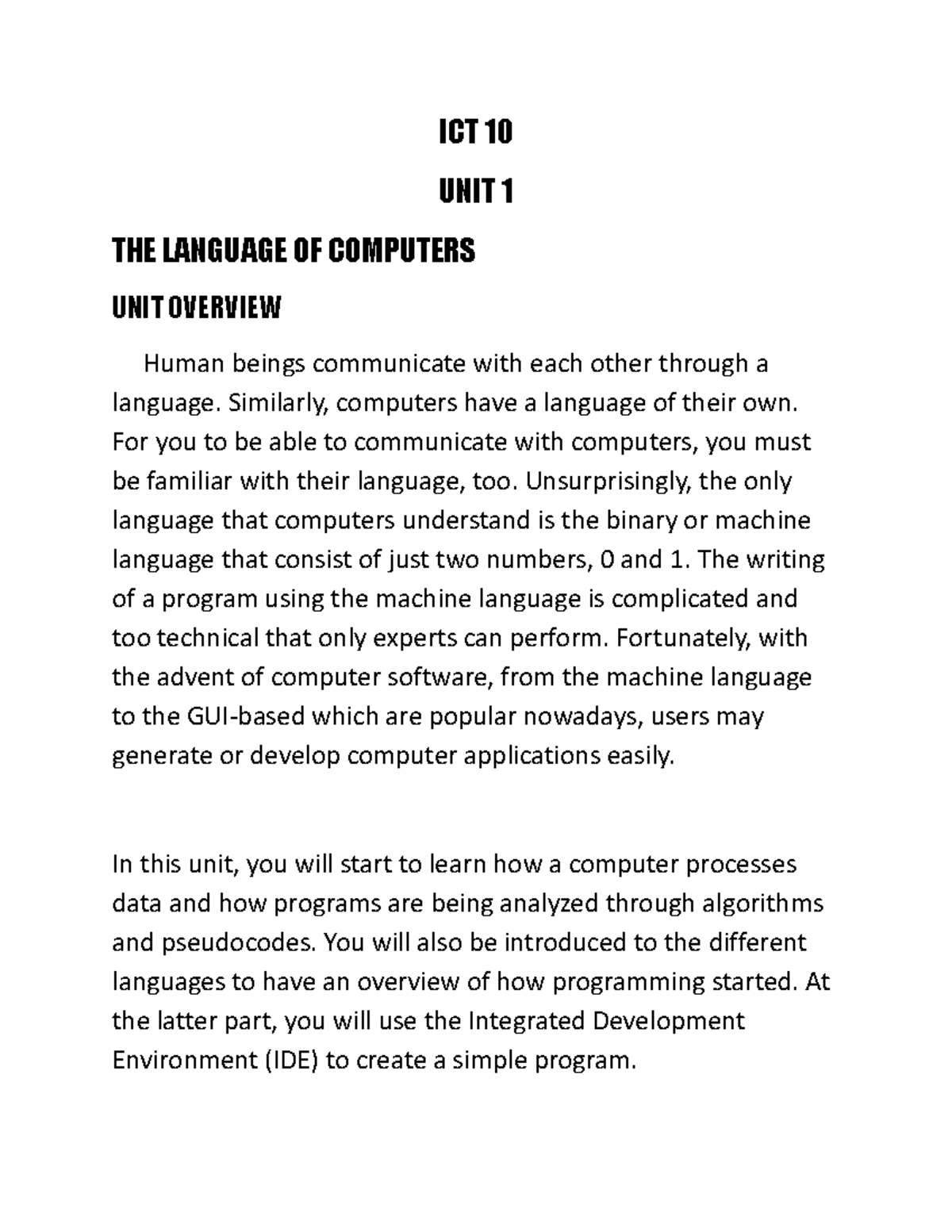 ICT 10

UNIT 1

THE LANGUAGE OF COMPUTERS

UNIT OVERVIEW

Human beings communicate with each other through a language. Similarly, computers have a language of their own. For you to be able to communicate with computers, you must be familiar with their language, too. Unsurprisingly, the only language that computers understand is the binary or machine language that consist of just two numbers, 0 and 1. The writing of a program using the machine language is complicated and too technical that only experts can perform. Fortunately, with the advent of computer software, from the machine language to the GUI-based which are popular nowadays, users may generate or develop computer applications easily.

In this unit, you will start to learn how a computer processes data and how programs are being analyzed through algorithms and pseudocodes. You will also be introduced to the different languages to have an overview of how programming started. At the latter part, you will use the Integrated Development Environment (IDE) to create a simple program.